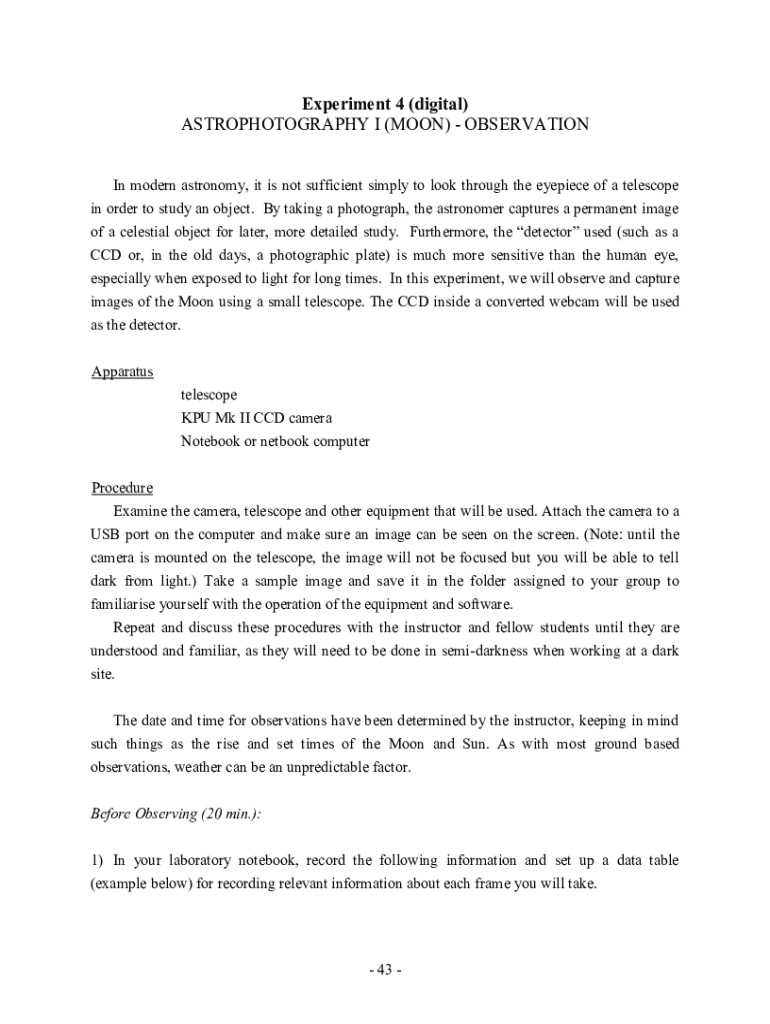 Experiment 4 (digital)
ASTROPHOTOGRAPHY I (MOON) - OBSERVATION

In modern astronomy, it is not sufficient simply to look through the eyepiece of a telescope in order to study an object. By taking a photograph, the astronomer captures a permanent image of a celestial object for later, more detailed study. Furthermore, the "detector" used (such as a CCD or, in the old days, a photographic plate) is much more sensitive than the human eye, especially when exposed to light for long times. In this experiment, we will observe and capture images of the Moon using a small telescope. The CCD inside a converted webcam will be used as the detector.

Apparatus
telescope
KPU Mk II CCD camera
Notebook or netbook computer

Procedure
Examine the camera, telescope and other equipment that will be used. Attach the camera to a USB port on the computer and make sure an image can be seen on the screen. (Note: until the camera is mounted on the telescope, the image will not be focused but you will be able to tell dark from light.) Take a sample image and save it in the folder assigned to your group to familiarise yourself with the operation of the equipment and software.

Repeat and discuss these procedures with the instructor and fellow students until they are understood and familiar, as they will need to be done in semi-darkness when working at a dark site.

The date and time for observations have been determined by the instructor, keeping in mind such things as the rise and set times of the Moon and Sun. As with most ground based observations, weather can be an unpredictable factor.

Before Observing (20 min.):

1) In your laboratory notebook, record the following information and set up a data table (example below) for recording relevant information about each frame you will take.

- 43 -